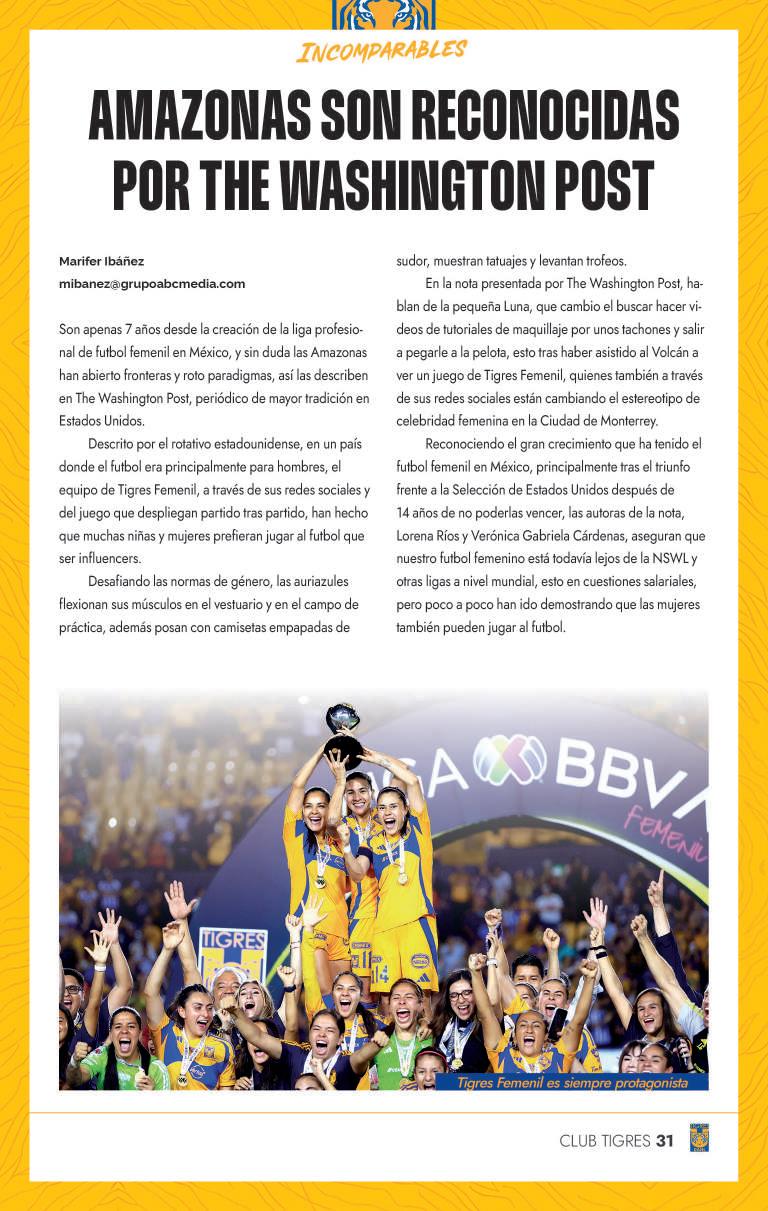 INCOMPARABLES

AMAZONAS SON RECONOCIDAS POR THE WASHINGTON POST

Marifer Ibáñez
mibanez@grupoabcmedia.com

Son apenas 7 años desde la creación de la liga profesional de futbol femenil en México, y sin duda las Amazonas han abierto fronteras y roto paradigmas, así las describen en The Washington Post, periódico de mayor tradición en Estados Unidos.

Descrito por el rotativo estadounidense, en un país donde el futbol era principalmente para hombres, el equipo de Tigres Femenil, a través de sus redes sociales y del juego que despliegan partido tras partido, han hecho que muchas niñas y mujeres prefieran jugar al futbol que ser influencers.

Desafiando las normas de género, las auriazules flexionan sus músculos en el vestuario y en el campo de práctica, además posan con camisetas empapadas de sudor, muestran tatuajes y levantan trofeos.

En la nota presentada por The Washington Post, hablan de la pequeña Luna, que cambio el buscar hacer videos de tutoriales de maquillaje por unos tachones y salir a pegarle a la pelota, esto tras haber asistido al Volcán a ver un juego de Tigres Femenil, quienes también a través de sus redes sociales están cambiando el estereotipo de celebridad femenina en la Ciudad de Monterrey.

Reconociendo el gran crecimiento que ha tenido el futbol femenil en México, principalmente tras el triunfo frente a la Selección de Estados Unidos después de 14 años de no poderlas vencer, las autoras de la nota, Lorena Ríos y Verónica Gabriela Cárdenas, aseguran que nuestro futbol femenino está todavía lejos de la NSWL y otras ligas a nivel mundial, esto en cuestiones salariales, pero poco a poco han ido demostrando que las mujeres también pueden jugar al futbol.

GA BBVA
FEMENIL
TIGRES

Tigres Femenil es siempre protagonista

CLUB TIGRES 31